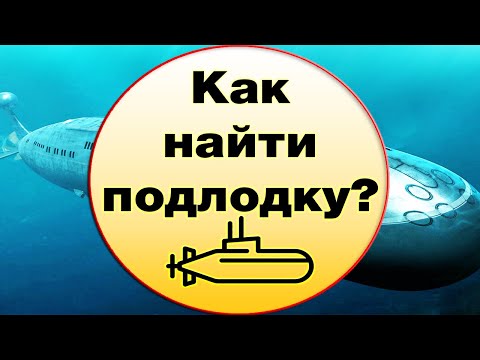 Как найти подлодку?